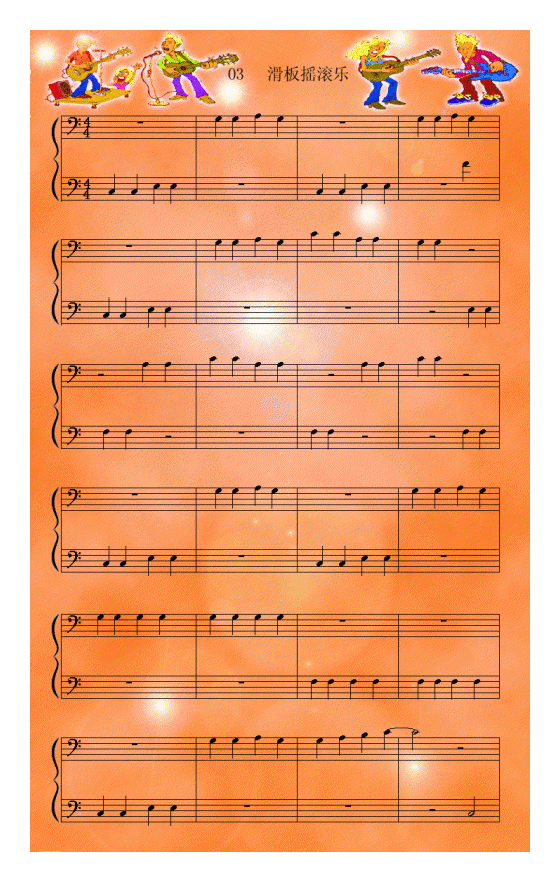 03 滑板摇滚乐